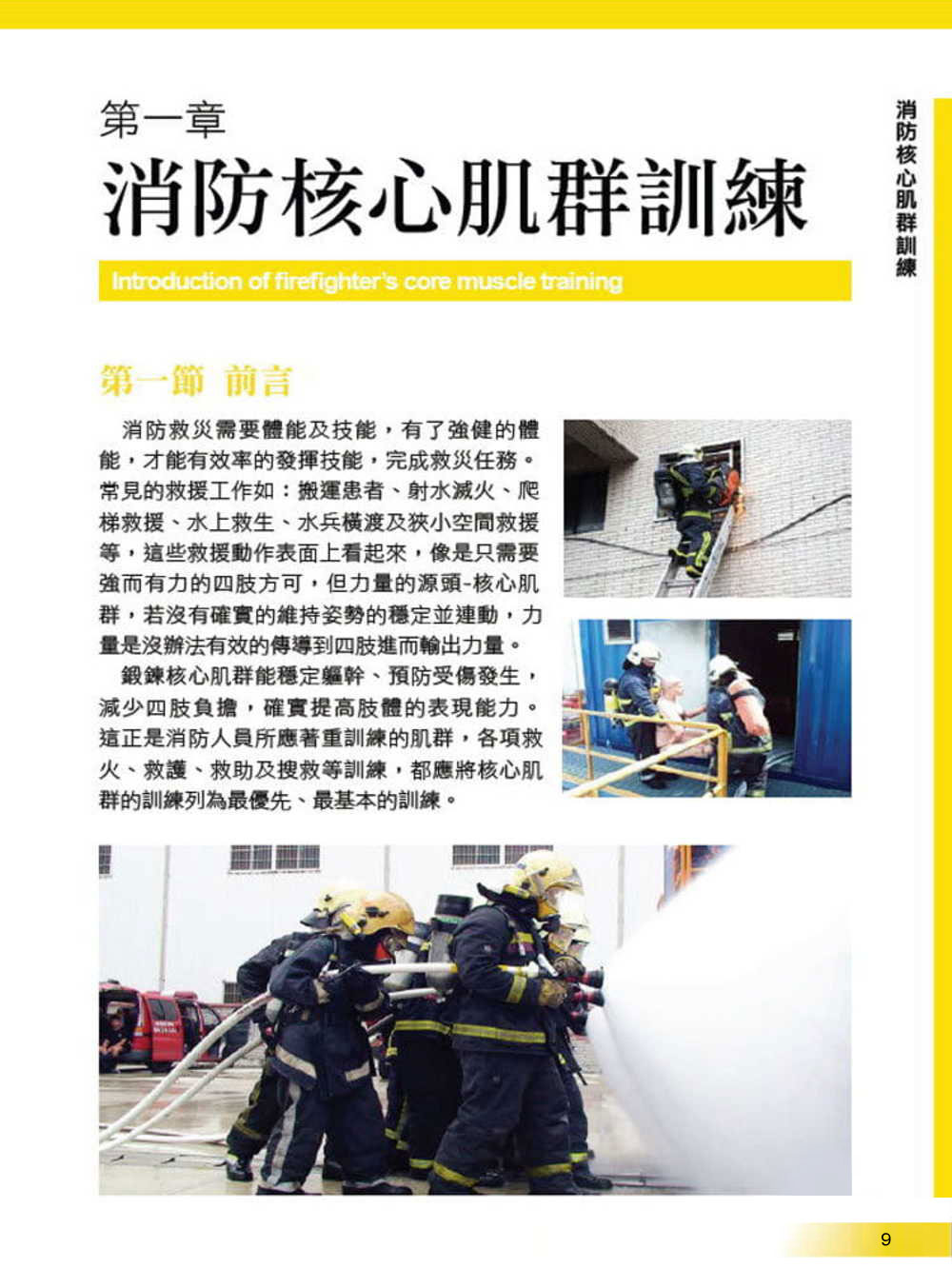 第一章
消防核心肌群訓練

Introduction of firefighter's core muscle training

消防核心肌群訓練

第一節 前言

消防救災需要體能及技能，有了強健的體能，才能有效率的發揮技能，完成救災任務。常見的救援工作如：搬運患者、射水滅火、爬梯救援、水上救生、水兵橫渡及狹小空間救援等，這些救援動作表面上看起來，像是只需要強而有力的四肢方可，但力量的源頭-核心肌群，若沒有確實的維持姿勢的穩定並連動，力量是沒辦法有效的傳導到四肢進而輸出力量。

鍛鍊核心肌群能穩定軀幹、預防受傷發生，減少四肢負擔，確實提高肢體的表現能力。這正是消防人員所應著重訓練的肌群，各項救火、救護、救助及搜救等訓練，都應將核心肌群的訓練列為最優先、最基本的訓練。

9